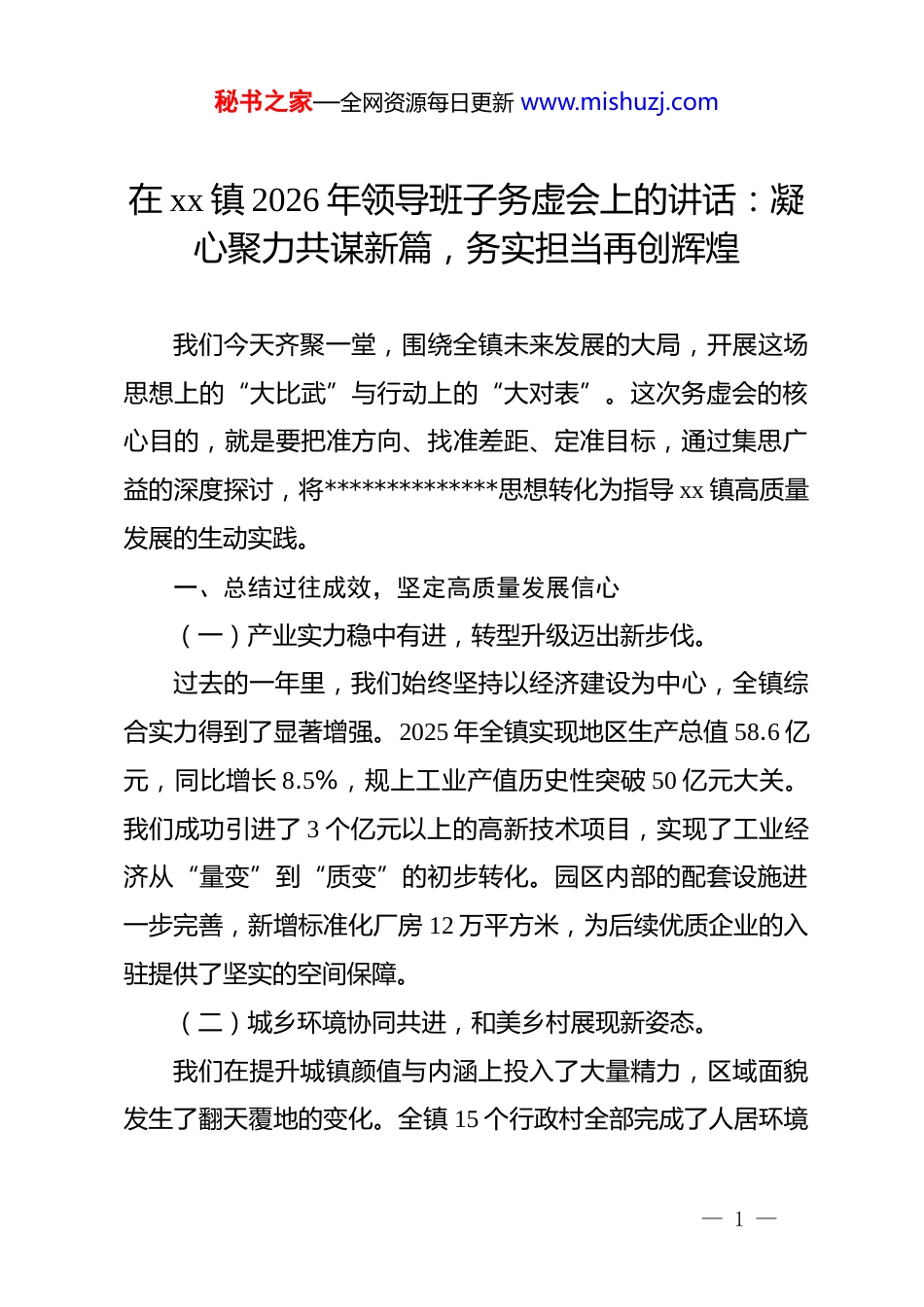 秘书之家—全网资源每日更新 www.mishuzj.com

在 xx 镇 2026 年领导班子务虚会上的讲话：凝心聚力共谋新篇，务实担当再创辉煌

我们今天齐聚一堂，围绕全镇未来发展的大局，开展这场思想上的“大比武”与行动上的“大对表”。这次务虚会的核心目的，就是要把准方向、找准差距、定准目标，通过集思广益的深度探讨，将**************思想转化为指导 xx 镇高质量发展的生动实践。

一、总结过往成效，坚定高质量发展信心

（一）产业实力稳中有进，转型升级迈出新步伐。

过去的一年里，我们始终坚持以经济建设为中心，全镇综合实力得到了显著增强。2025 年全镇实现地区生产总值 58.6 亿元，同比增长 8.5%，规上工业产值历史性突破 50 亿元大关。我们成功引进了 3 个亿元以上的高新技术项目，实现了工业经济从“量变”到“质变”的初步转化。园区内部的配套设施进一步完善，新增标准化厂房 12 万平方米，为后续优质企业的入驻提供了坚实的空间保障。

（二）城乡环境协同共进，和美乡村展现新姿态。

我们在提升城镇颜值与内涵上投入了大量精力，区域面貌发生了翻天覆地的变化。全镇 15 个行政村全部完成了人居环境

— 1 —